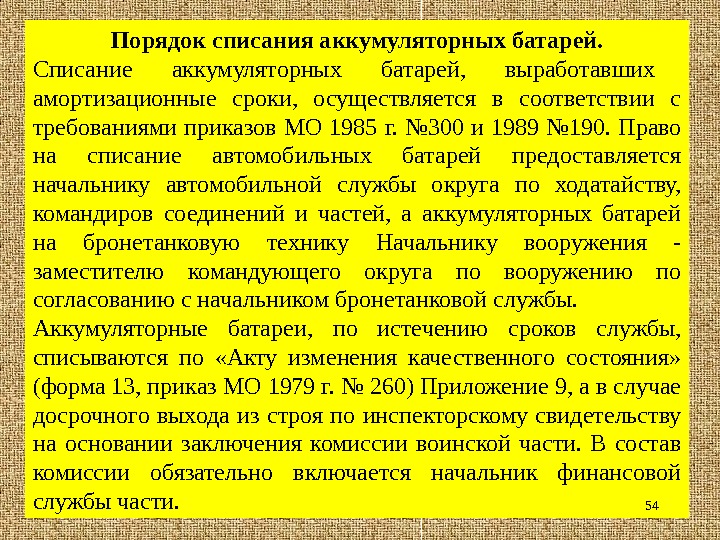 Порядок списания аккумуляторных батарей.

Списание аккумуляторных батарей, выработавших амортизационные сроки, осуществляется в соответствии с требованиями приказов МО 1985 г. №300 и 1989 №190. Право на списание автомобильных батарей предоставляется начальнику автомобильной службы округа по ходатайству, командиров соединений и частей, а аккумуляторных батарей на бронетанковую технику Начальнику вооружения - заместителю командующего округа по вооружению по согласованию с начальником бронетанковой службы.

Аккумуляторные батареи, по истечению сроков службы, списываются по «Акту изменения качественного состояния» (форма 13, приказ МО 1979 г. № 260) Приложение 9, а в случае досрочного выхода из строя по инспекторскому свидетельству на основании заключения комиссии воинской части. В состав комиссии обязательно включается начальник финансовой службы части.

54